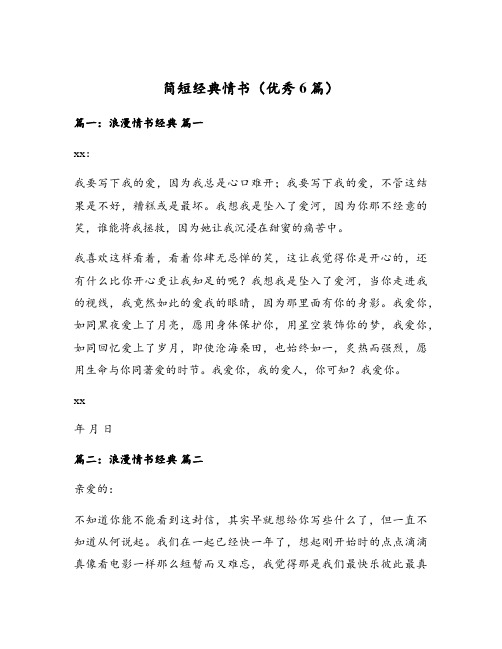 简短经典情书（优秀6篇）

篇一：浪漫情书经典 篇一

xx：

我要写下我的爱，因为我总是心口难开；我要写下我的爱，不管这结果是不好，糟糕或是最坏。我想我是坠入了爱河，因为你那不经意的笑，谁能将我拯救，因为她让我沉浸在甜蜜的痛苦中。

我喜欢这样看着，看着你肆无忌惮的笑，这让我觉得你是开心的，还有什么比你开心更让我知足的呢？我想我是坠入了爱河，当你走进我的视线，我竟然如此的爱我的眼睛，因为那里面有你的身影。我爱你，如同黑夜爱上了月亮，愿用身体保护你，用星空装饰你的梦，我爱你，如同回忆爱上了岁月，即使沧海桑田，也始终如一，炙热而强烈，愿用生命与你同著爱的时节。我爱你，我的爱人，你可知？我爱你。

xx

年 月 日

篇二：浪漫情书经典 篇二

亲爱的：

不知道你能不能看到这封信，其实早就想给你写些什么了，但一直不知道从何说起。我们在一起已经快一年了，想起刚开始时的点点滴滴真像看电影一样那么短暂而又难忘，我觉得那是我们最快乐彼此最真